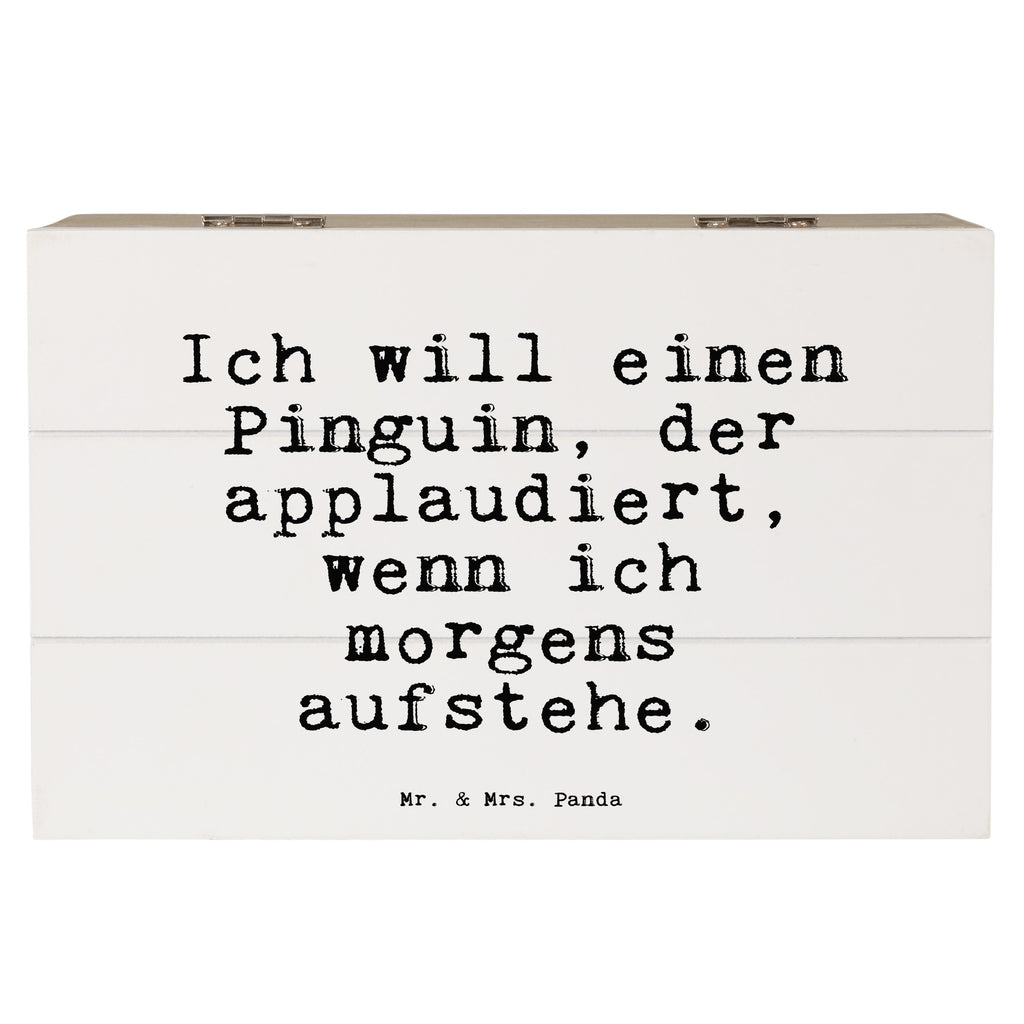 Ich will einen Pinguin, der applaudiert, wenn ich morgens aufstehe.

Mr. & Mrs. Panda